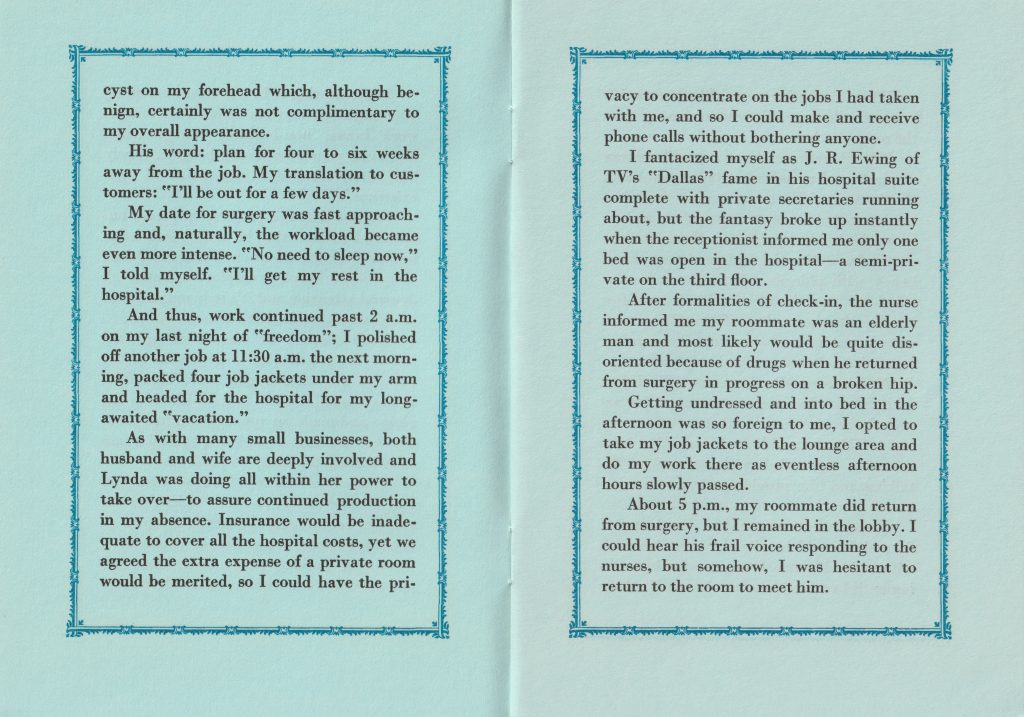 cyst on my forehead which, although benign, certainly was not complimentary to my overall appearance.

His word: plan for four to six weeks away from the job. My translation to customers: "I'll be out for a few days."

My date for surgery was fast approaching and, naturally, the workload became even more intense. "No need to sleep now," I told myself. "I'll get my rest in the hospital."

And thus, work continued past 2 a.m. on my last night of "freedom"; I polished off another job at 11:30 a.m. the next morning, packed four job jackets under my arm and headed for the hospital for my long-awaited "vacation."

As with many small businesses, both husband and wife are deeply involved and Lynda was doing all within her power to take over—to assure continued production in my absence. Insurance would be inadequate to cover all the hospital costs, yet we agreed the extra expense of a private room would be merited, so I could have the privacy to concentrate on the jobs I had taken with me, and so I could make and receive phone calls without bothering anyone.

I fantacized myself as J. R. Ewing of TV's "Dallas" fame in his hospital suite complete with private secretaries running about, but the fantasy broke up instantly when the receptionist informed me only one bed was open in the hospital—a semi-private on the third floor.

After formalities of check-in, the nurse informed me my roommate was an elderly man and most likely would be quite disoriented because of drugs when he returned from surgery in progress on a broken hip.

Getting undressed and into bed in the afternoon was so foreign to me, I opted to take my job jackets to the lounge area and do my work there as eventless afternoon hours slowly passed.

About 5 p.m., my roommate did return from surgery, but I remained in the lobby. I could hear his frail voice responding to the nurses, but somehow, I was hesitant to return to the room to meet him.